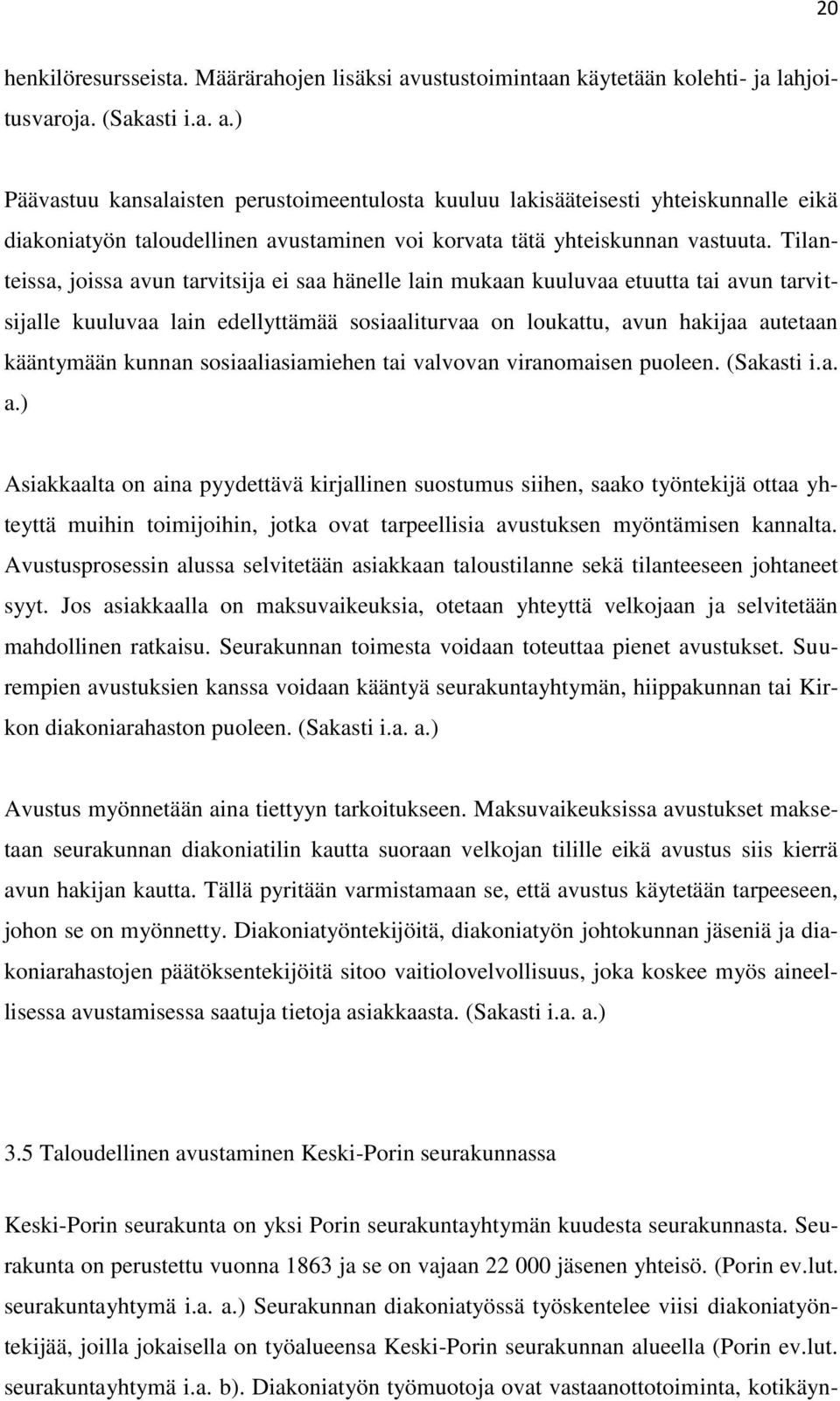 20

henkilöresursseista. Määrärahojen lisäksi avustustoimintaan käytetään kolehti- ja lahjoitusvaroja. (Sakasti i.a. a.)

Päävastuu kansalaisten perustoimeentulosta kuuluu lakisääteisesti yhteiskunnalle eikä diakoniatyön taloudellinen avustaminen voi korvata tätä yhteiskunnan vastuuta. Tilanteissa, joissa avun tarvitsija ei saa hänelle lain mukaan kuuluvaa etuutta tai avun tarvitsijalle kuuluvaa lain edellyttämää sosiaaliturvaa on loukattu, avun hakijaa autetaan kääntymään kunnan sosiaaliasiamiehen tai valvovan viranomaisen puoleen. (Sakasti i.a. a.)

Asiakkaalta on aina pyydettävä kirjallinen suostumus siihen, saako työntekijä ottaa yhteyttä muihin toimijoihin, jotka ovat tarpeellisia avustuksen myöntämisen kannalta. Avustusprosessin alussa selvitetään asiakkaan taloustilanne sekä tilanteeseen johtaneet syyt. Jos asiakkaalla on maksuvaikeuksia, otetaan yhteyttä velkojaan ja selvitetään mahdollinen ratkaisu. Seurakunnan toimesta voidaan toteuttaa pienet avustukset. Suurempien avustuksien kanssa voidaan kääntyä seurakuntayhtymän, hiippakunnan tai Kirkon diakoniarahaston puoleen. (Sakasti i.a. a.)

Avustus myönnetään aina tiettyyn tarkoitukseen. Maksuvaikeuksissa avustukset maksetaan seurakunnan diakoniatilin kautta suoraan velkojan tilille eikä avustus siis kierrä avun hakijan kautta. Tällä pyritään varmistamaan se, että avustus käytetään tarpeeseen, johon se on myönnetty. Diakoniatyöntekijöitä, diakoniatyön johtokunnan jäseniä ja diakoniarahastojen päätöksentekijöitä sitoo vaitiolovelvollisuus, joka koskee myös aineellisessa avustamisessa saatuja tietoja asiakkaasta. (Sakasti i.a. a.)

3.5 Taloudellinen avustaminen Keski-Porin seurakunnassa

Keski-Porin seurakunta on yksi Porin seurakuntayhtymän kuudesta seurakunnasta. Seurakunta on perustettu vuonna 1863 ja se on vajaan 22 000 jäsenen yhteisö. (Porin ev.lut. seurakuntayhtymä i.a. a.) Seurakunnan diakoniatyössä työskentelee viisi diakoniatyöntekijää, joilla jokaisella on työalueensa Keski-Porin seurakunnan alueella (Porin ev.lut. seurakuntayhtymä i.a. b). Diakoniatyön työmuotoja ovat vastaanottotoiminta, kotikäyn-